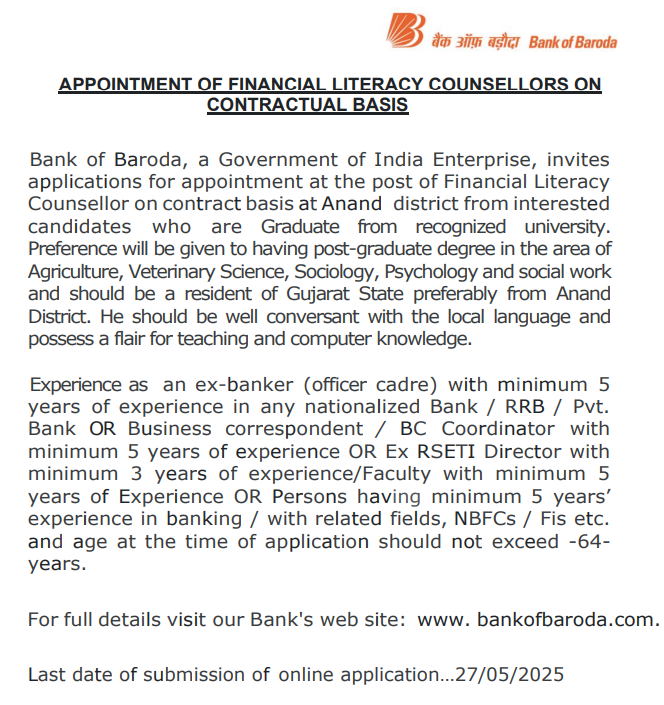 बैंक ऑफ़ बड़ौदा Bank of Baroda

APPOINTMENT OF FINANCIAL LITERACY COUNSELLORS ON CONTRACTUAL BASIS

Bank of Baroda, a Government of India Enterprise, invites applications for appointment at the post of Financial Literacy Counsellor on contract basis at Anand district from interested candidates who are Graduate from recognized university. Preference will be given to having post-graduate degree in the area of Agriculture, Veterinary Science, Sociology, Psychology and social work and should be a resident of Gujarat State preferably from Anand District. He should be well conversant with the local language and possess a flair for teaching and computer knowledge.

Experience as an ex-banker (officer cadre) with minimum 5 years of experience in any nationalized Bank / RRB / Pvt. Bank OR Business correspondent / BC Coordinator with minimum 5 years of experience OR Ex RSETI Director with minimum 3 years of experience/Faculty with minimum 5 years of Experience OR Persons having minimum 5 years' experience in banking / with related fields, NBFCs / Fis etc. and age at the time of application should not exceed -64- years.

For full details visit our Bank's web site: www. bankofbaroda.com.

Last date of submission of online application…27/05/2025